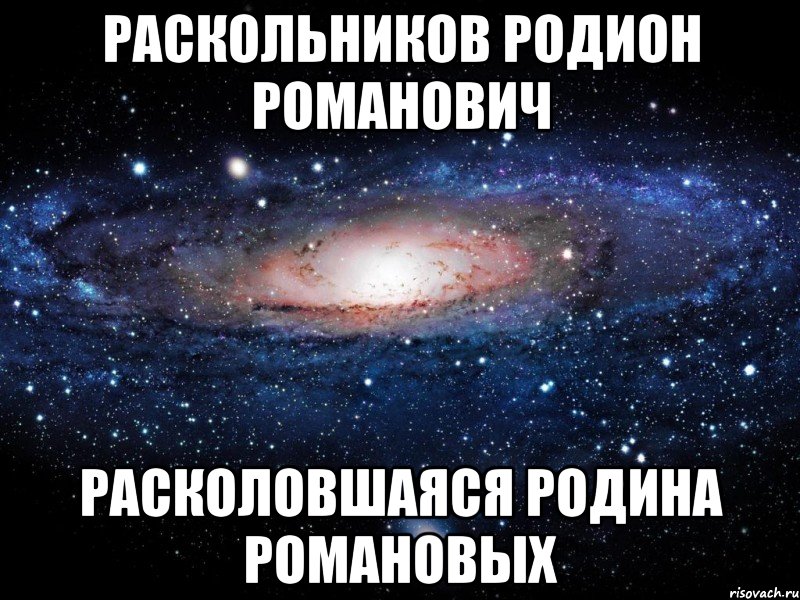 РАСКОЛЬНИКОВ РОДИОН РОМАНОВИЧ

РАСКОЛОВШАЯСЯ РОДИНА РОМАНОВЫХ

risovach.ru